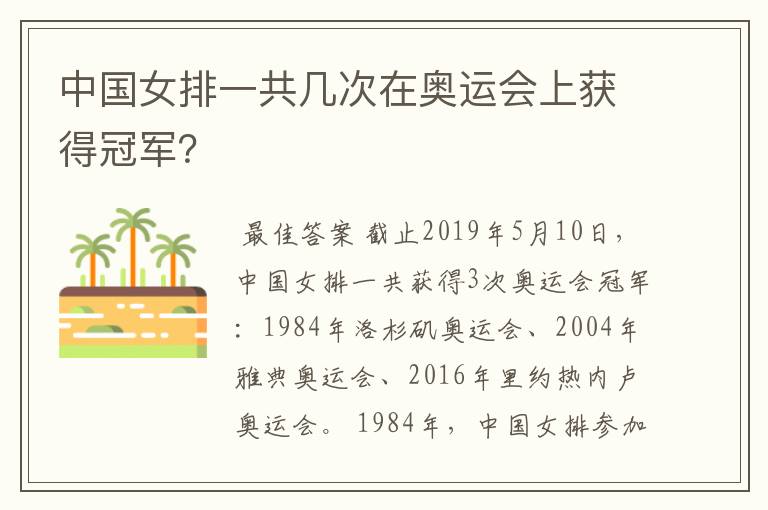 中国女排一共几次在奥运会上获得冠军?

最佳答案 截止2019年5月10日，中国女排一共获得3次奥运会冠军：1984年洛杉矶奥运会、2004年雅典奥运会、2016年里约热内卢奥运会。1984年，中国女排参加